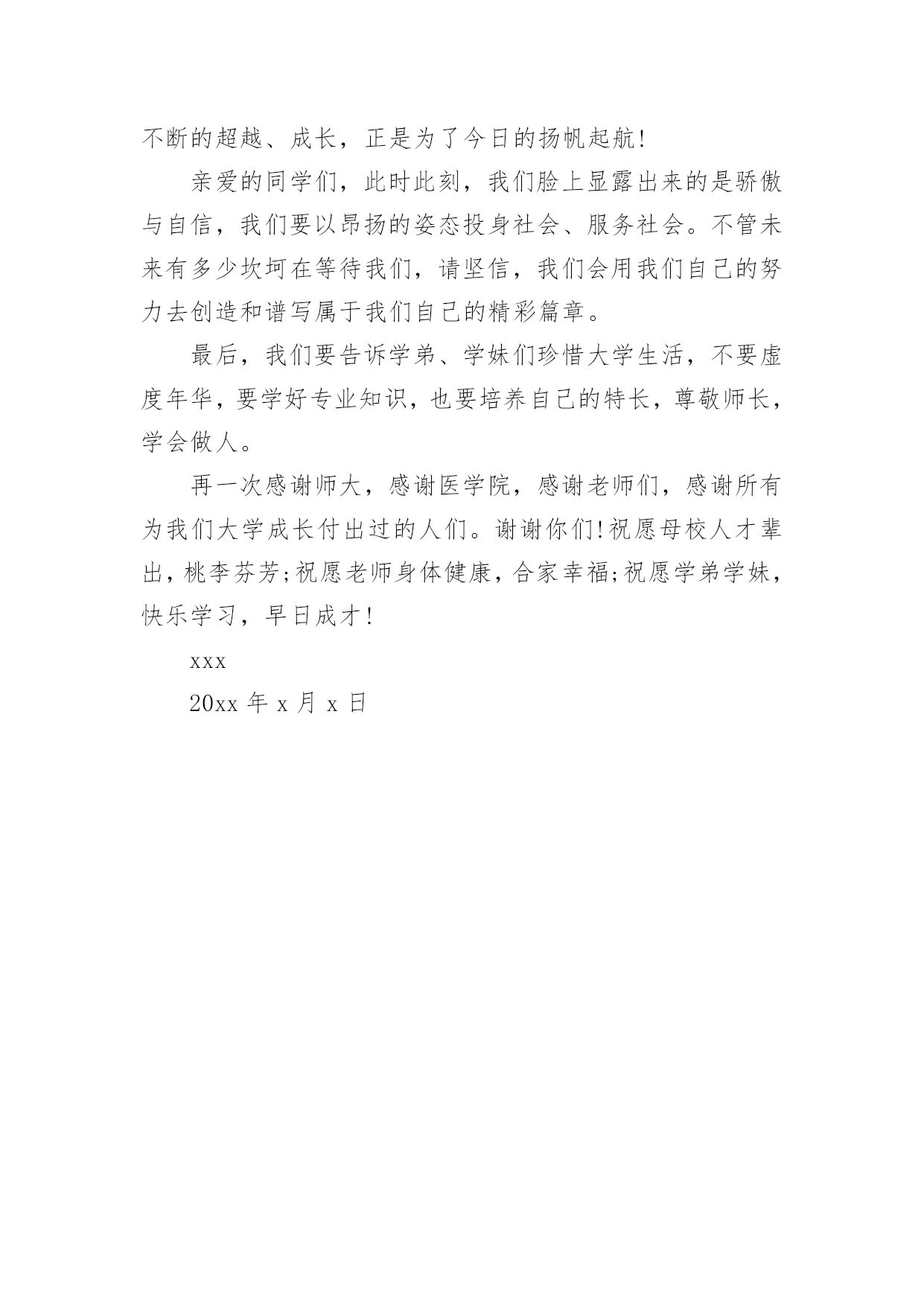 不断的超越、成长，正是为了今日的扬帆起航!

亲爱的同学们，此时此刻，我们脸上显露出来的是骄傲与自信，我们要以昂扬的姿态投身社会、服务社会。不管未来有多少坎坷在等待我们，请坚信，我们会用我们自己的努力去创造和谱写属于我们自己的精彩篇章。

最后，我们要告诉学弟、学妹们珍惜大学生活，不要虚度年华，要学好专业知识，也要培养自己的特长，尊敬师长，学会做人。

再一次感谢师大，感谢医学院，感谢老师们，感谢所有为我们大学成长付出过的人们。谢谢你们!祝愿母校人才辈出，桃李芬芳;祝愿老师身体健康，合家幸福;祝愿学弟学妹，快乐学习，早日成才!

xxx

20xx 年 x 月 x 日